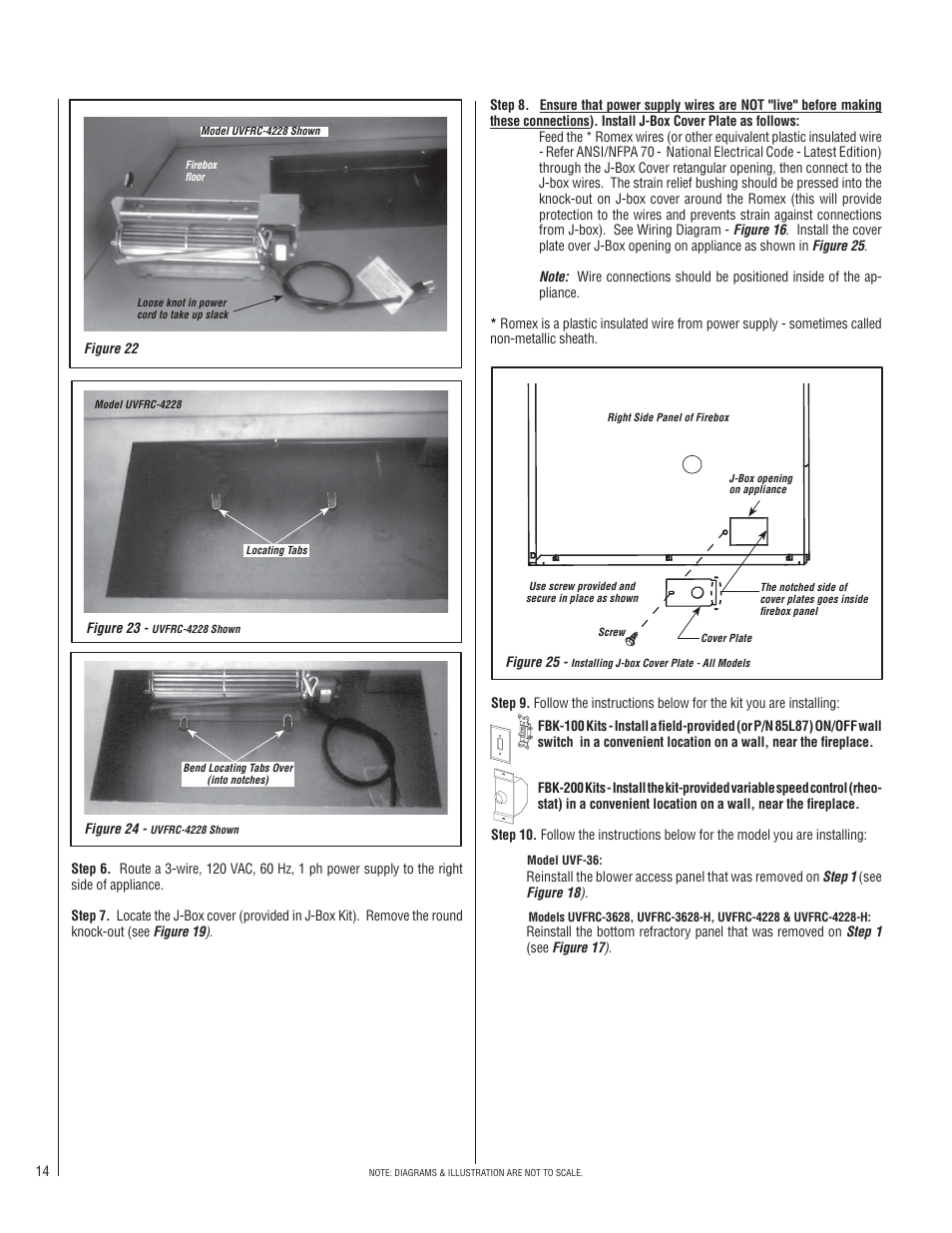 Model UVFRC-4228 Shown

Firebox floor

Loose knot in power cord to take up slack

Figure 22

Model UVFRC-4228

Locating Tabs

Figure 23 - UVFRC-4228 Shown

Bend Locating Tabs Over (into notches)

Figure 24 - UVFRC-4228 Shown

Step 6. Route a 3-wire, 120 VAC, 60 Hz, 1 ph power supply to the right side of appliance.

Step 7. Locate the J-Box cover (provided in J-Box Kit). Remove the round knock-out (see Figure 19).

Step 8. Ensure that power supply wires are NOT "live" before making these connections). Install J-Box Cover Plate as follows:

Feed the * Romex wires (or other equivalent plastic insulated wire - Refer ANSI/NFPA 70 - National Electrical Code - Latest Edition) through the J-Box Cover retangular opening, then connect to the J-box wires. The strain relief bushing should be pressed into the knock-out on J-box cover around the Romex (this will provide protection to the wires and prevents strain against connections from J-box). See Wiring Diagram - Figure 16. Install the cover plate over J-Box opening on appliance as shown in Figure 25.

Note: Wire connections should be positioned inside of the appliance.

* Romex is a plastic insulated wire from power supply - sometimes called non-metallic sheath.

Right Side Panel of Firebox

J-Box opening on appliance

Use screw provided and secure in place as shown

The notched side of cover plates goes inside firebox panel

Screw

Cover Plate

Figure 25 - Installing J-box Cover Plate - All Models

Step 9. Follow the instructions below for the kit you are installing:

FBK-100 Kits - Install a field-provided (or P/N 85L87) ON/OFF wall switch in a convenient location on a wall, near the fireplace.

FBK-200 Kits - Install the kit-provided variable speed control (rheostat) in a convenient location on a wall, near the fireplace.

Step 10. Follow the instructions below for the model you are installing:

Model UVF-36:
Reinstall the blower access panel that was removed on Step 1 (see Figure 18).

Models UVFRC-3628, UVFRC-3628-H, UVFRC-4228 & UVFRC-4228-H:
Reinstall the bottom refractory panel that was removed on Step 1 (see Figure 17).

14

NOTE: DIAGRAMS & ILLUSTRATION ARE NOT TO SCALE.